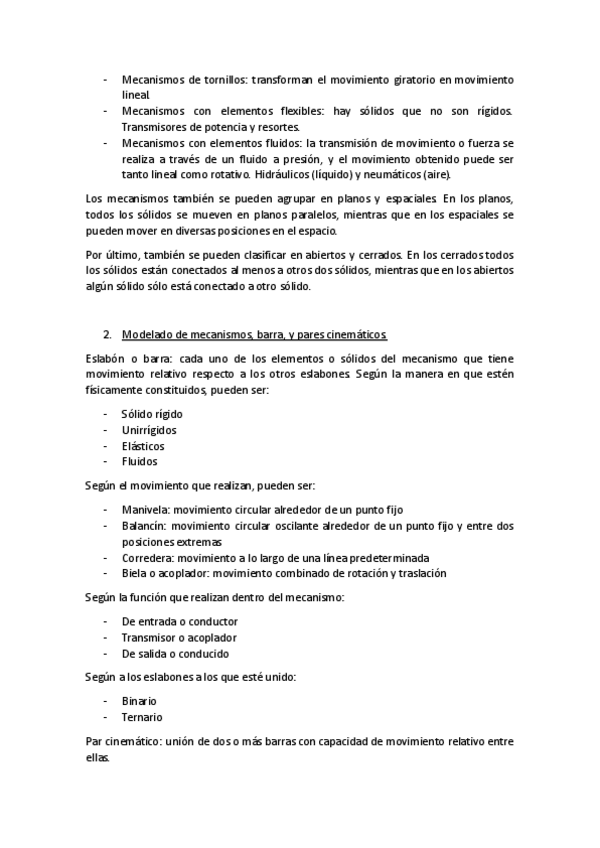 - Mecanismos de tornillos: transforman el movimiento giratorio en movimiento lineal.
- Mecanismos con elementos flexibles: hay sólidos que no son rígidos. Transmisores de potencia y resortes.
- Mecanismos con elementos fluidos: la transmisión de movimiento o fuerza se realiza a través de un fluido a presión, y el movimiento obtenido puede ser tanto lineal como rotativo. Hidráulicos (líquido) y neumáticos (aire).

Los mecanismos también se pueden agrupar en planos y espaciales. En los planos, todos los sólidos se mueven en planos paralelos, mientras que en los espaciales se pueden mover en diversas posiciones en el espacio.

Por último, también se pueden clasificar en abiertos y cerrados. En los cerrados todos los sólidos están conectados al menos a otros dos sólidos, mientras que en los abiertos algún sólido sólo está conectado a otro sólido.

2. Modelado de mecanismos, barra, y pares cinemáticos.

Eslabón o barra: cada uno de los elementos o sólidos del mecanismo que tiene movimiento relativo respecto a los otros eslabones. Según la manera en que estén físicamente constituidos, pueden ser:

- Sólido rígido
- Unirrígidos
- Elásticos
- Fluidos

Según el movimiento que realizan, pueden ser:

- Manivela: movimiento circular alrededor de un punto fijo
- Balancín: movimiento circular oscilante alrededor de un punto fijo y entre dos posiciones extremas
- Corredera: movimiento a lo largo de una línea predeterminada
- Biela o acoplador: movimiento combinado de rotación y traslación

Según la función que realizan dentro del mecanismo:

- De entrada o conductor
- Transmisor o acoplador
- De salida o conducido

Según a los eslabones a los que esté unido:

- Binario
- Ternario

Par cinemático: unión de dos o más barras con capacidad de movimiento relativo entre ellas.